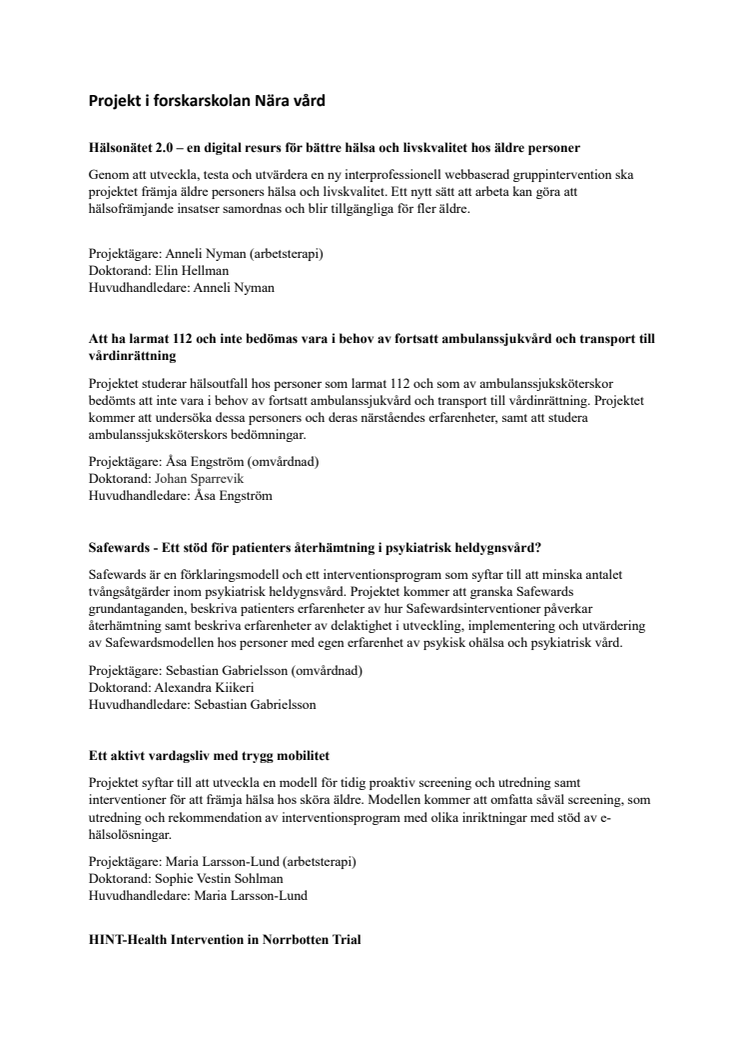 Projekt i forskarskolan Nära vård

Hälsonätet 2.0 – en digital resurs för bättre hälsa och livskvalitet hos äldre personer

Genom att utveckla, testa och utvärdera en ny interprofessionell webbaserad gruppintervention ska projektet främja äldre personers hälsa och livskvalitet. Ett nytt sätt att arbeta kan göra att hälsofrämjande insatser samordnas och blir tillgängliga för fler äldre.

Projektägare: Anneli Nyman (arbetsterapi)
Doktorand: Elin Hellman
Huvudhandledare: Anneli Nyman

Att ha larmat 112 och inte bedömas vara i behov av fortsatt ambulanssjukvård och transport till vårdinrättning

Projektet studerar hälsoutfall hos personer som larmat 112 och som av ambulanssjuksköterskor bedömts att inte vara i behov av fortsatt ambulanssjukvård och transport till vårdinrättning. Projektet kommer att undersöka dessa personers och deras närståendes erfarenheter, samt att studera ambulanssjuksköterskors bedömningar.

Projektägare: Åsa Engström (omvårdnad)
Doktorand: Johan Sparrevik
Huvudhandledare: Åsa Engström

Safewards - Ett stöd för patienters återhämtning i psykiatrisk heldygnsvård?

Safewards är en förklaringsmodell och ett interventionsprogram som syftar till att minska antalet tvångsåtgärder inom psykiatrisk heldygnsvård. Projektet kommer att granska Safewards grundantaganden, beskriva patienters erfarenheter av hur Safewardsinterventioner påverkar återhämtning samt beskriva erfarenheter av delaktighet i utveckling, implementering och utvärdering av Safewardsmodellen hos personer med egen erfarenhet av psykisk ohälsa och psykiatrisk vård.

Projektägare: Sebastian Gabrielsson (omvårdnad)
Doktorand: Alexandra Kiikeri
Huvudhandledare: Sebastian Gabrielsson

Ett aktivt vardagsliv med trygg mobilitet

Projektet syftar till att utveckla en modell för tidig proaktiv screening och utredning samt interventioner för att främja hälsa hos sköra äldre. Modellen kommer att omfatta såväl screening, som utredning och rekommendation av interventionsprogram med olika inriktningar med stöd av e-hälsolösningar.

Projektägare: Maria Larsson-Lund (arbetsterapi)
Doktorand: Sophie Vestin Sohlman
Huvudhandledare: Maria Larsson-Lund

HINT-Health Intervention in Norrbotten Trial